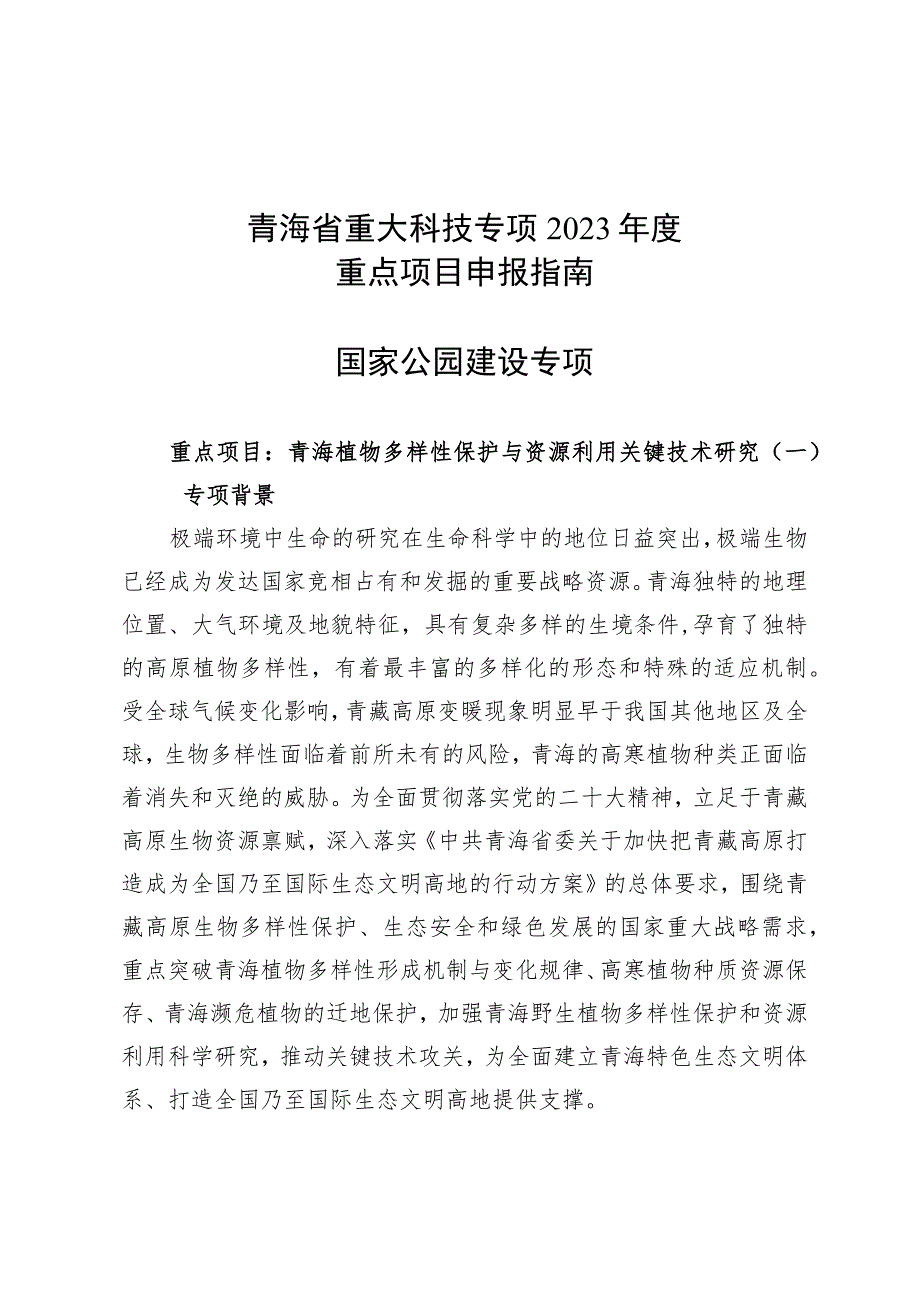 青海省重大科技专项2023年度
重点项目申报指南

国家公园建设专项

重点项目：青海植物多样性保护与资源利用关键技术研究（一）专项背景

极端环境中生命的研究在生命科学中的地位日益突出，极端生物已经成为发达国家竞相占有和发掘的重要战略资源。青海独特的地理位置、大气环境及地貌特征，具有复杂多样的生境条件，孕育了独特的高原植物多样性，有着最丰富的多样化的形态和特殊的适应机制。受全球气候变化影响，青藏高原变暖现象明显早于我国其他地区及全球，生物多样性面临着前所未有的风险，青海的高寒植物种类正面临着消失和灭绝的威胁。为全面贯彻落实党的二十大精神，立足于青藏高原生物资源禀赋，深入落实《中共青海省委关于加快把青藏高原打造成为全国乃至国际生态文明高地的行动方案》的总体要求，围绕青藏高原生物多样性保护、生态安全和绿色发展的国家重大战略需求，重点突破青海植物多样性形成机制与变化规律、高寒植物种质资源保存、青海濒危植物的迁地保护，加强青海野生植物多样性保护和资源利用科学研究，推动关键技术攻关，为全面建立青海特色生态文明体系、打造全国乃至国际生态文明高地提供支撑。